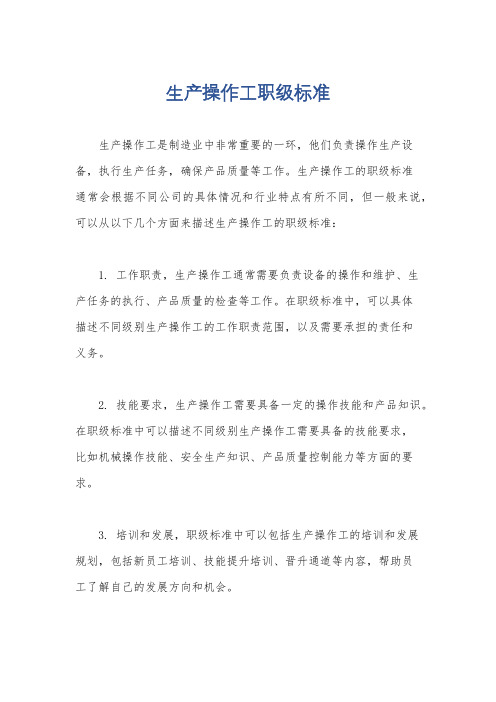 生产操作工职级标准

生产操作工是制造业中非常重要的一环，他们负责操作生产设备，执行生产任务，确保产品质量等工作。生产操作工的职级标准通常会根据不同公司的具体情况和行业特点有所不同，但一般来说，可以从以下几个方面来描述生产操作工的职级标准：

1. 工作职责，生产操作工通常需要负责设备的操作和维护、生产任务的执行、产品质量的检查等工作。在职级标准中，可以具体描述不同级别生产操作工的工作职责范围，以及需要承担的责任和义务。

2. 技能要求，生产操作工需要具备一定的操作技能和产品知识。在职级标准中可以描述不同级别生产操作工需要具备的技能要求，比如机械操作技能、安全生产知识、产品质量控制能力等方面的要求。

3. 培训和发展，职级标准中可以包括生产操作工的培训和发展规划，包括新员工培训、技能提升培训、晋升通道等内容，帮助员工了解自己的发展方向和机会。